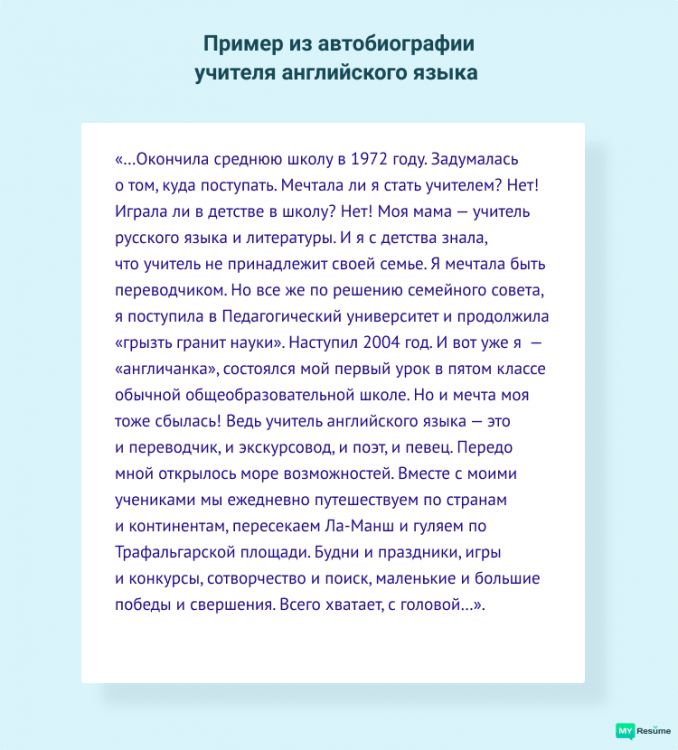 Пример из автобиографии учителя английского языка

«...Окончила среднюю школу в 1972 году. Задумалась о том, куда поступать. Мечтала ли я стать учителем? Нет! Играла ли в детстве в школу? Нет! Моя мама — учитель русского языка и литературы. И я с детства знала, что учитель не принадлежит своей семье. Я мечтала быть переводчиком. Но все же по решению семейного совета, я поступила в Педагогический университет и продолжила «грызть гранит науки». Наступил 2004 год. И вот уже я — «англичанка», состоялся мой первый урок в пятом классе обычной общеобразовательной школе. Но и мечта моя тоже сбылась! Ведь учитель английского языка — это и переводчик, и экскурсовод, и поэт, и певец. Передо мной открылось море возможностей. Вместе с моими учениками мы ежедневно путешествуем по странам и континентам, пересекаем Ла-Манш и гуляем по Трафальгарской площади. Будни и праздники, игры и конкурсы, сотворчество и поиск, маленькие и большие победы и свершения. Всего хватает, с головой...».

MY Resume